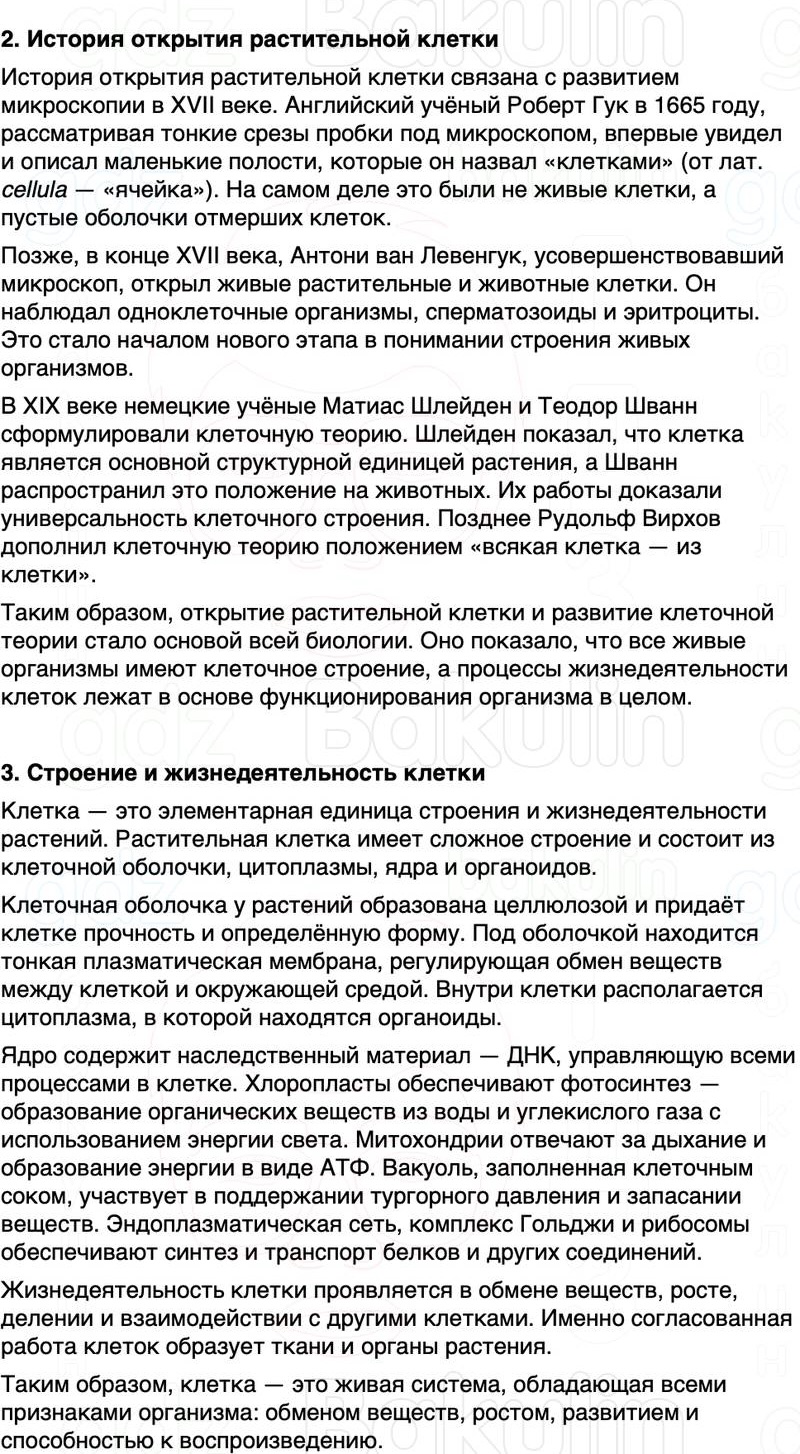 2. История открытия растительной клетки

История открытия растительной клетки связана с развитием микроскопии в XVII веке. Английский учёный Роберт Гук в 1665 году, рассматривая тонкие срезы пробки под микроскопом, впервые увидел и описал маленькие полости, которые он назвал «клетками» (от лат. cellula — «ячейка»). На самом деле это были не живые клетки, а пустые оболочки отмерших клеток.

Позже, в конце XVII века, Антони ван Левенгук, усовершенствовавший микроскоп, открыл живые растительные и животные клетки. Он наблюдал одноклеточные организмы, сперматозоиды и эритроциты. Это стало началом нового этапа в понимании строения живых организмов.

В XIX веке немецкие учёные Матиас Шлейден и Теодор Шванн сформулировали клеточную теорию. Шлейден показал, что клетка является основной структурной единицей растения, а Шванн распространил это положение на животных. Их работы доказали универсальность клеточного строения. Позднее Рудольф Вирхов дополнил клеточную теорию положением «всякая клетка — из клетки».

Таким образом, открытие растительной клетки и развитие клеточной теории стало основой всей биологии. Оно показало, что все живые организмы имеют клеточное строение, а процессы жизнедеятельности клеток лежат в основе функционирования организма в целом.

3. Строение и жизнедеятельность клетки

Клетка — это элементарная единица строения и жизнедеятельности растений. Растительная клетка имеет сложное строение и состоит из клеточной оболочки, цитоплазмы, ядра и органоидов.

Клеточная оболочка у растений образована целлюлозой и придаёт клетке прочность и определённую форму. Под оболочкой находится тонкая плазматическая мембрана, регулирующая обмен веществ между клеткой и окружающей средой. Внутри клетки располагается цитоплазма, в которой находятся органоиды.

Ядро содержит наследственный материал — ДНК, управляющую всеми процессами в клетке. Хлоропласты обеспечивают фотосинтез — образование органических веществ из воды и углекислого газа с использованием энергии света. Митохондрии отвечают за дыхание и образование энергии в виде АТФ. Вакуоль, заполненная клеточным соком, участвует в поддержании тургорного давления и запасании веществ. Эндоплазматическая сеть, комплекс Гольджи и рибосомы обеспечивают синтез и транспорт белков и других соединений.

Жизнедеятельность клетки проявляется в обмене веществ, росте, делении и взаимодействии с другими клетками. Именно согласованная работа клеток образует ткани и органы растения.

Таким образом, клетка — это живая система, обладающая всеми признаками организма: обменом веществ, ростом, развитием и способностью к воспроизведению.